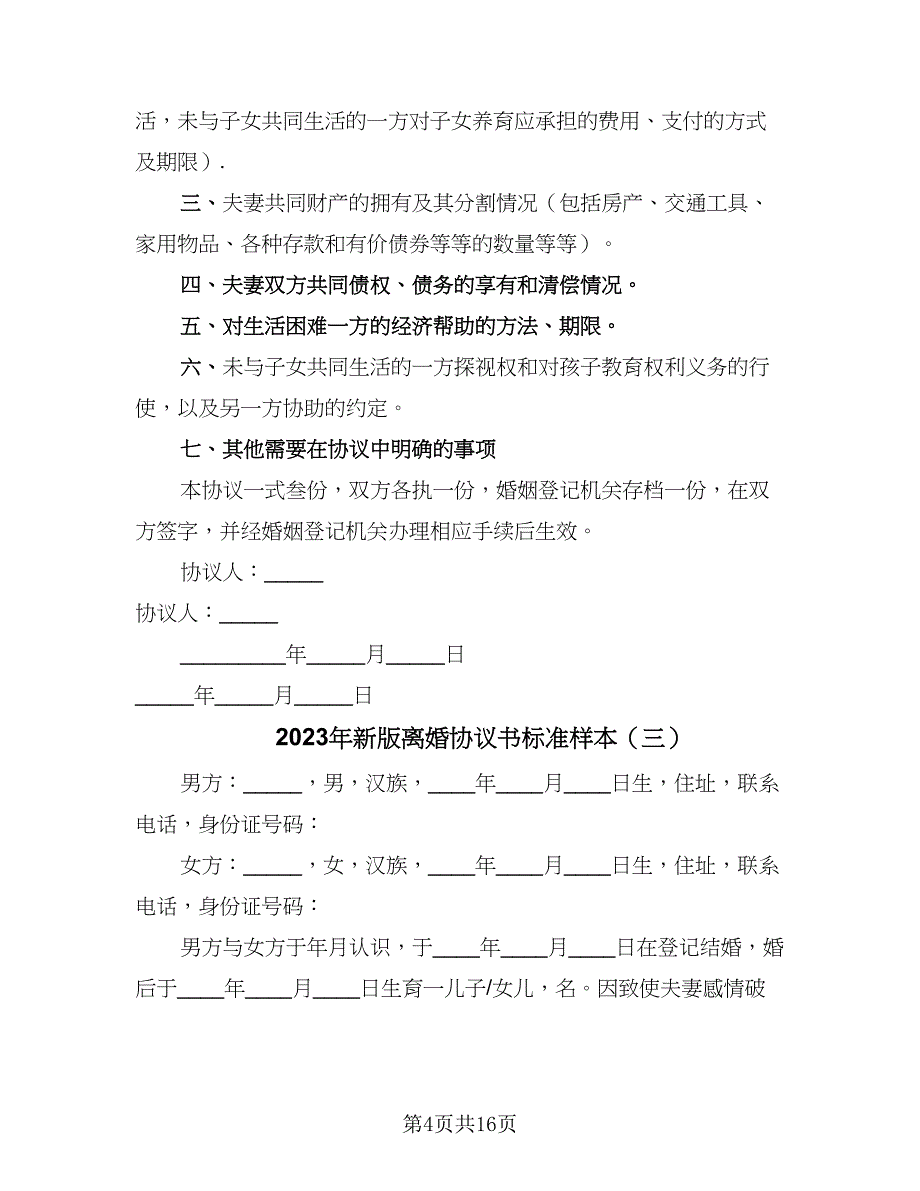 活，未与子女共同生活的一方对子女养育应承担的费用、支付的方式及期限）.

三、夫妻共同财产的拥有及其分割情况（包括房产、交通工具、家用物品、各种存款和有价债券等等的数量等等）。

四、夫妻双方共同债权、债务的享有和清偿情况。

五、对生活困难一方的经济帮助的方法、期限。

六、未与子女共同生活的一方探视权和对孩子教育权利义务的行使，以及另一方协助的约定。

七、其他需要在协议中明确的事项

本协议一式叁份，双方各执一份，婚姻登记机关存档一份，在双方签字，并经婚姻登记机关办理相应手续后生效。

协议人：_____

协议人：_____

_________年_____月_____日

_____年_____月_____日

2023年新版离婚协议书标准样本（三）

男方：_____，男，汉族，____年____月____日生，住址，联系电话，身份证号码：

女方：_____，女，汉族，____年____月____日生，住址，联系电话，身份证号码：

男方与女方于年月认识，于____年____月____日在登记结婚，婚后于____年____月____日生育一儿子/女儿，名。因致使夫妻感情破

第4页共16页